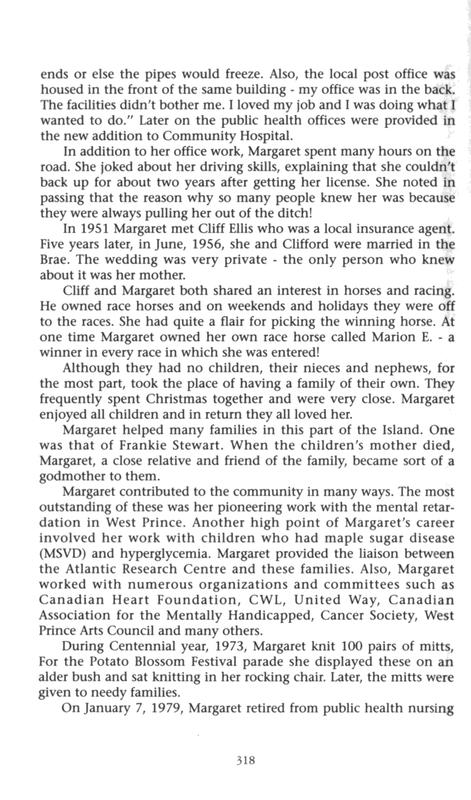 ends or else the pipes would freeze. Also, the local post office was housed in the front of the same building - my office was in the back. The facilities didn't bother me. I loved my job and I was doing what I wanted to do." Later on the public health offices were provided in the new addition to Community Hospital.

In addition to her office work, Margaret spent many hours on the road. She joked about her driving skills, explaining that she couldn't back up for about two years after getting her license. She noted in passing that the reason why so many people knew her was because they were always pulling her out of the ditch!

In 1951 Margaret met Cliff Ellis who was a local insurance agent. Five years later, in June, 1956, she and Clifford were married in the Brae. The wedding was very private - the only person who knew about it was her mother.

Cliff and Margaret both shared an interest in horses and racing. He owned race horses and on weekends and holidays they were off to the races. She had quite a flair for picking the winning horse. At one time Margaret owned her own race horse called Marion E. - a winner in every race in which she was entered!

Although they had no children, their nieces and nephews, for the most part, took the place of having a family of their own. They frequently spent Christmas together and were very close. Margaret enjoyed all children and in return they all loved her.

Margaret helped many families in this part of the Island. One was that of Frankie Stewart. When the children's mother died, Margaret, a close relative and friend of the family, became sort of a godmother to them.

Margaret contributed to the community in many ways. The most outstanding of these was her pioneering work with the mental retardation in West Prince. Another high point of Margaret's career involved her work with children who had maple sugar disease (MSVD) and hyperglycemia. Margaret provided the liaison between the Atlantic Research Centre and these families. Also, Margaret worked with numerous organizations and committees such as Canadian Heart Foundation, CWL, United Way, Canadian Association for the Mentally Handicapped, Cancer Society, West Prince Arts Council and many others.

During Centennial year, 1973, Margaret knit 100 pairs of mitts, For the Potato Blossom Festival parade she displayed these on an alder bush and sat knitting in her rocking chair. Later, the mitts were given to needy families.

On January 7, 1979, Margaret retired from public health nursing

318